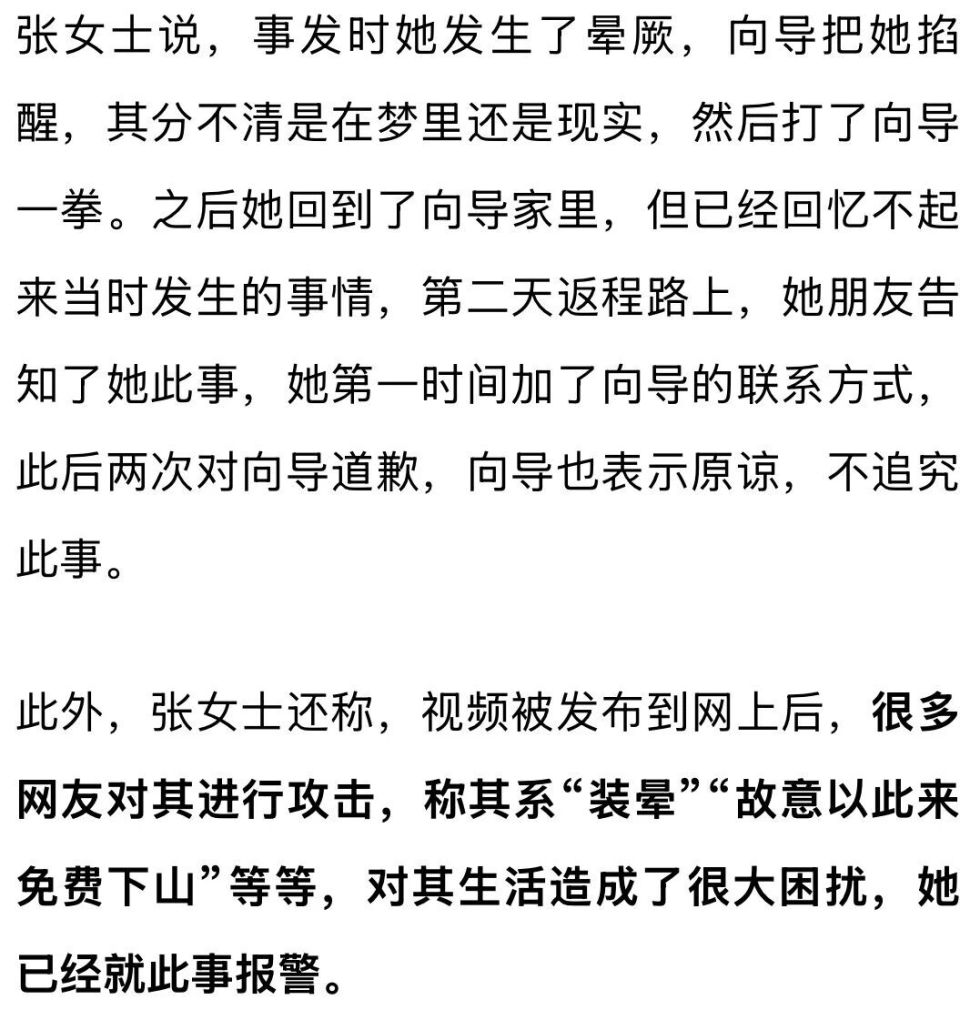 张女士说，事发时她发生了晕厥，向导把她掐醒，其分不清是在梦里还是现实，然后打了向导一拳。之后她回到了向导家里，但已经回忆不起来当时发生的事情，第二天返程路上，她朋友告知了她此事，她第一时间加了向导的联系方式，此后两次对向导道歉，向导也表示原谅，不追究此事。

此外，张女士还称，视频被发布到网上后，很多网友对其进行攻击，称其系“装晕”“故意以此来免费下山”等等，对其生活造成了很大困扰，她已经就此事报警。